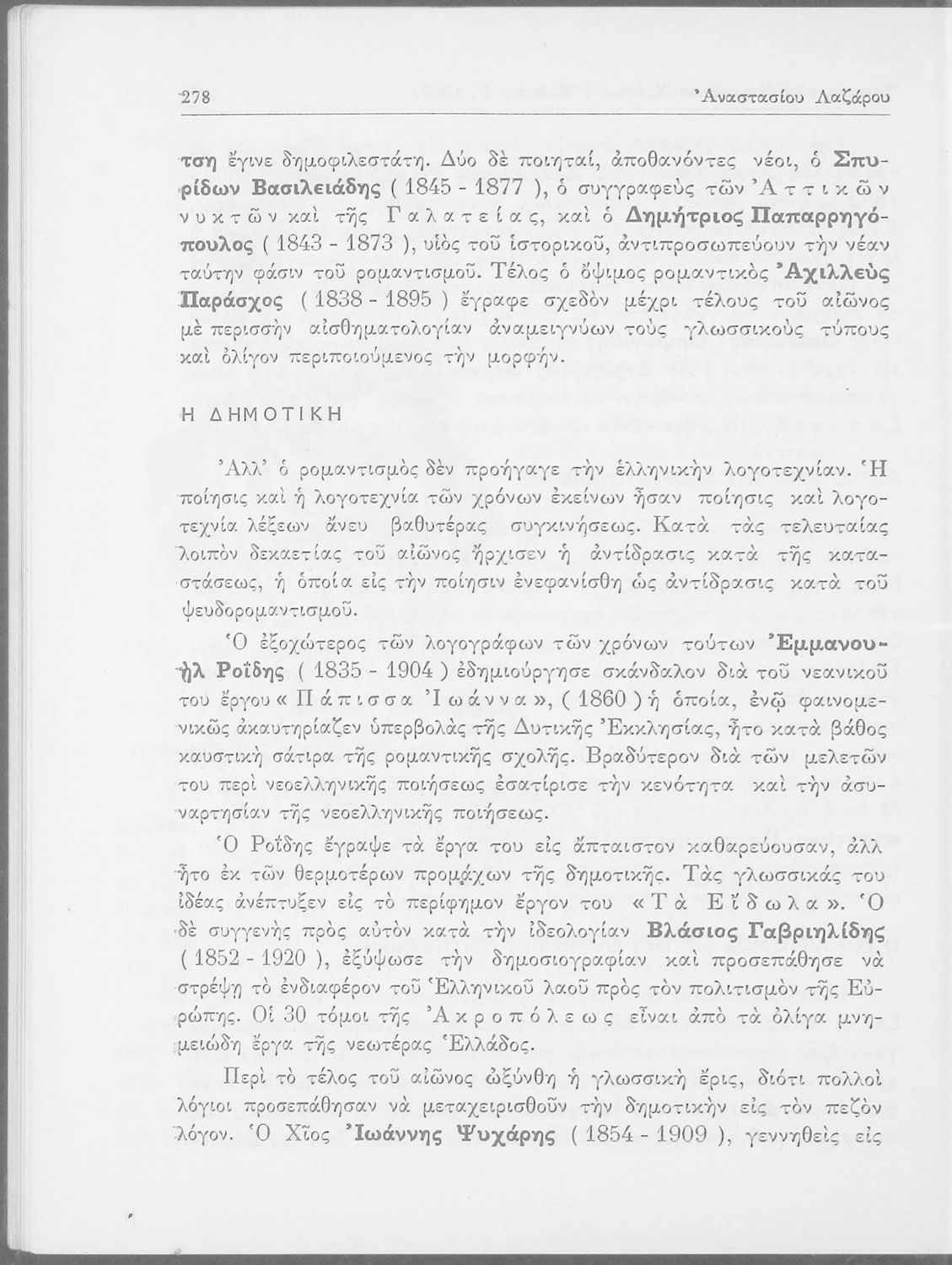 278 Ἀναστασίου Λαζάρου

τση ἔγινε δημοφιλεστάτη. Δύο δὲ ποιηταί, ἀποθανόντες νέοι, ὁ Σπυρίδων Βασιλειάδης ( 1845 - 1877 ), ὁ συγγραφεὺς τῶν Ἀττικῶν νυκτῶν καὶ τῆς Γαλατείας, καὶ ὁ Δημήτριος Παπαρρηγόπουλος ( 1843 - 1873 ), υἱὸς τοῦ ἱστορικοῦ, ἀντιπροσωπεύουν τὴν νέαν ταύτην φάσιν τοῦ ρομαντισμοῦ. Τέλος ὁ ὄψιμος ρομαντικὸς Ἀχιλλεὺς Παράσχος ( 1838 - 1895 ) ἔγραφε σχεδὸν μέχρι τέλους τοῦ αἰῶνος μὲ περισσὴν αἰσθηματολογίαν ἀναμειγνύων τοὺς γλωσσικοὺς τύπους καὶ ὀλίγον περιποιούμενος τὴν μορφήν.

Η ΔΗΜΟΤΙΚΗ

Ἀλλ' ὁ ρομαντισμὸς δὲν προήγαγε τὴν ἑλληνικὴν λογοτεχνίαν. Ἡ ποίησις καὶ ἡ λογοτεχνία τῶν χρόνων ἐκείνων ἦσαν ποίησις καὶ λογοτεχνία λέξεων ἄνευ βαθυτέρας συγκινήσεως. Κατὰ τὰς τελευταίας λοιπὸν δεκαετίας τοῦ αἰῶνος ἤρχισεν ἡ ἀντίδρασις κατὰ τῆς καταστάσεως, ἡ ὁποία εἰς τὴν ποίησιν ἐνεφανίσθη ὡς ἀντίδρασις κατὰ τοῦ ψευδορομαντισμοῦ.

Ὁ ἐξοχώτερος τῶν λογογράφων τῶν χρόνων τούτων Ἐμμανουὴλ Ροΐδης ( 1835 - 1904 ) ἐδημιούργησε σκάνδαλον διὰ τοῦ νεανικοῦ του ἔργου « Πάπισσα Ἰωάννα », ( 1860 ) ἡ ὁποία, ἐνῷ φαινομενικῶς ἀκαυτηρίαζεν ὑπερβολὰς τῆς Δυτικῆς Ἐκκλησίας, ἦτο κατὰ βάθος καυστικὴ σάτιρα τῆς ρομαντικῆς σχολῆς. Βραδύτερον διὰ τῶν μελετῶν του περὶ νεοελληνικῆς ποιήσεως ἐσατίρισε τὴν κενότητα καὶ τὴν ἀσυναρτησίαν τῆς νεοελληνικῆς ποιήσεως.

Ὁ Ροΐδης ἔγραψε τὰ ἔργα του εἰς ἄπταιστον καθαρεύουσαν, ἀλλ ἦτο ἐκ τῶν θερμοτέρων προμάχων τῆς δημοτικῆς. Τὰς γλωσσικάς του ἰδέας ἀνέπτυξεν εἰς τὸ περίφημον ἔργον του « Τὰ Εἴδωλα ». Ὁ δὲ συγγενὴς πρὸς αὐτὸν κατὰ τὴν ἰδεολογίαν Βλάσιος Γαβριηλίδης ( 1852 - 1920 ), ἐξύψωσε τὴν δημοσιογραφίαν καὶ προσεπάθησε νὰ στρέψῃ τὸ ἐνδιαφέρον τοῦ Ἑλληνικοῦ λαοῦ πρὸς τὸν πολιτισμὸν τῆς Εὐρώπης. Οἱ 30 τόμοι τῆς Ἀκροπόλεως εἶναι ἀπὸ τὰ ὀλίγα μνημειώδη ἔργα τῆς νεωτέρας Ἑλλάδος.

Περὶ τὸ τέλος τοῦ αἰῶνος ὠξύνθη ἡ γλωσσικὴ ἔρις, διότι πολλοὶ λόγιοι προσεπάθησαν νὰ μεταχειρισθοῦν τὴν δημοτικὴν εἰς τὸν πεζὸν λόγον. Ὁ Χῖος Ἰωάννης Ψυχάρης ( 1854 - 1909 ), γεννηθεὶς εἰς